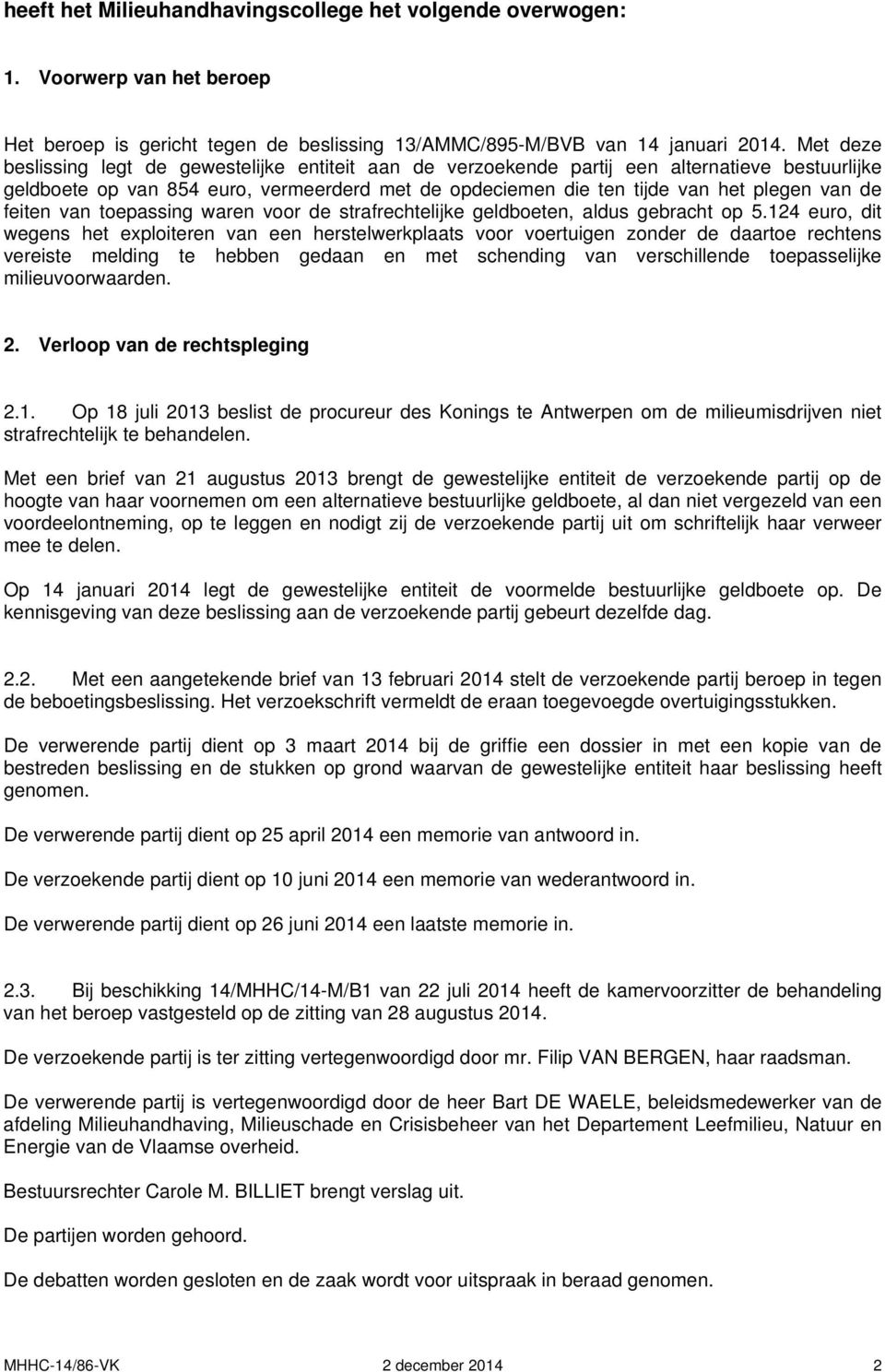 heeft het Milieuhandhavingscollege het volgende overwogen:

1. Voorwerp van het beroep

Het beroep is gericht tegen de beslissing 13/AMMC/895-M/BVB van 14 januari 2014. Met deze beslissing legt de gewestelijke entiteit aan de verzoekende partij een alternatieve bestuurlijke geldboete op van 854 euro, vermeerderd met de opdeciemen die ten tijde van het plegen van de feiten van toepassing waren voor de strafrechtelijke geldboeten, aldus gebracht op 5.124 euro, dit wegens het exploiteren van een herstelwerkplaats voor voertuigen zonder de daartoe rechtens vereiste melding te hebben gedaan en met schending van verschillende toepasselijke milieuvoorwaarden.

2. Verloop van de rechtspleging

2.1. Op 18 juli 2013 beslist de procureur des Konings te Antwerpen om de milieumisdrijven niet strafrechtelijk te behandelen.

Met een brief van 21 augustus 2013 brengt de gewestelijke entiteit de verzoekende partij op de hoogte van haar voornemen om een alternatieve bestuurlijke geldboete, al dan niet vergezeld van een voordeelontneming, op te leggen en nodigt zij de verzoekende partij uit om schriftelijk haar verweer mee te delen.

Op 14 januari 2014 legt de gewestelijke entiteit de voormelde bestuurlijke geldboete op. De kennisgeving van deze beslissing aan de verzoekende partij gebeurt dezelfde dag.

2.2. Met een aangetekende brief van 13 februari 2014 stelt de verzoekende partij beroep in tegen de beboetingsbeslissing. Het verzoekschrift vermeldt de eraan toegevoegde overtuigingsstukken.

De verwerende partij dient op 3 maart 2014 bij de griffie een dossier in met een kopie van de bestreden beslissing en de stukken op grond waarvan de gewestelijke entiteit haar beslissing heeft genomen.

De verwerende partij dient op 25 april 2014 een memorie van antwoord in.

De verzoekende partij dient op 10 juni 2014 een memorie van wederantwoord in.

De verwerende partij dient op 26 juni 2014 een laatste memorie in.

2.3. Bij beschikking 14/MHHC/14-M/B1 van 22 juli 2014 heeft de kamervoorzitter de behandeling van het beroep vastgesteld op de zitting van 28 augustus 2014.

De verzoekende partij is ter zitting vertegenwoordigd door mr. Filip VAN BERGEN, haar raadsman.

De verwerende partij is vertegenwoordigd door de heer Bart DE WAELE, beleidsmedewerker van de afdeling Milieuhandhaving, Milieuschade en Crisisbeheer van het Departement Leefmilieu, Natuur en Energie van de Vlaamse overheid.

Bestuursrechter Carole M. BILLIET brengt verslag uit.

De partijen worden gehoord.

De debatten worden gesloten en de zaak wordt voor uitspraak in beraad genomen.

MHHC-14/86-VK 2 december 2014 2